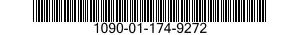 1090-01-174-9272